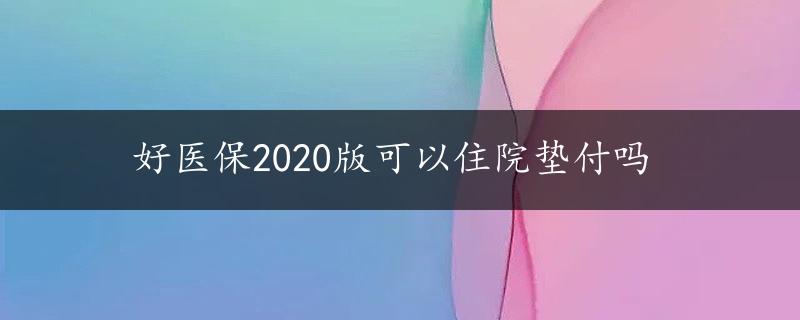 好医保2020版可以住院垫付吗